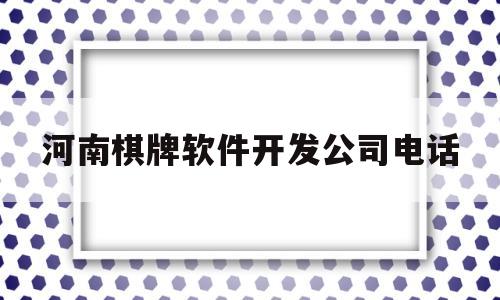 河南棋牌软件开发公司电话